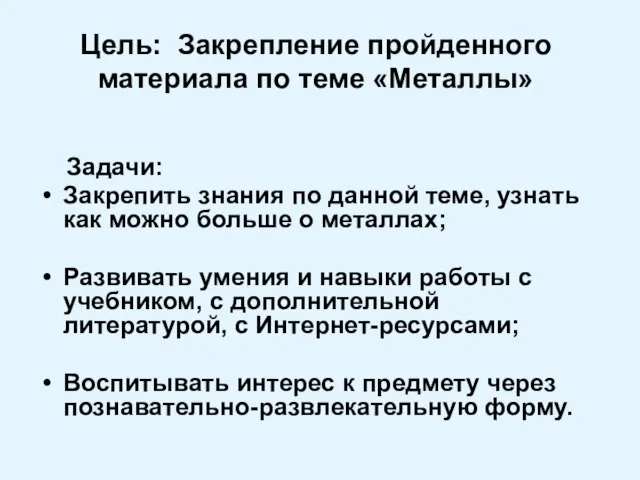 Цель: Закрепление пройденного материала по теме «Металлы»

Задачи:

• Закрепить знания по данной теме, узнать как можно больше о металлах;

• Развивать умения и навыки работы с учебником, с дополнительной литературой, с Интернет-ресурсами;

• Воспитывать интерес к предмету через познавательно-развлекательную форму.